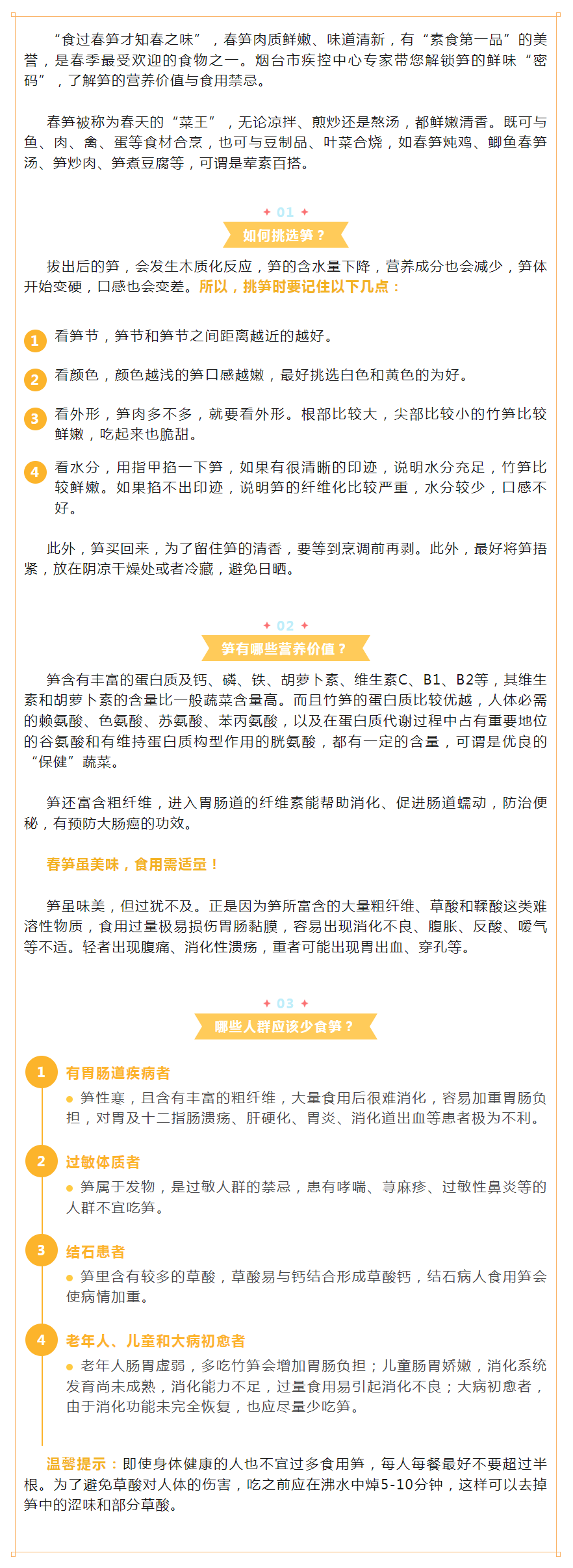 “食过春笋才知春之味”，春笋肉质鲜嫩、味道清新，有“素食第一品”的美誉，是春季最受欢迎的食物之一。烟台市疾控中心专家带您解锁笋的鲜味“密码”，了解笋的营养价值与食用禁忌。

春笋被称为春天的“菜王”，无论凉拌、煎炒还是熬汤，都鲜嫩清香。既可与鱼、肉、禽、蛋等食材合烹，也可与豆制品、叶菜合烧，如春笋炖鸡、鲫鱼春笋汤、笋炒肉、笋煮豆腐等，可谓是荤素百搭。

01

如何挑选笋？

拔出后的笋，会发生木质化反应，笋的含水量下降，营养成分也会减少，笋体开始变硬，口感也会变差。所以，挑笋时要记住以下几点：

1 看笋节，笋节和笋节之间距离越近的越好。

2 看颜色，颜色越浅的笋口感越嫩，最好挑选白色和黄色的为好。

3 看外形，笋肉多不多，就要看外形。根部比较大，尖部比较小的竹笋比较鲜嫩，吃起来也脆甜。

4 看水分，用指甲掐一下笋，如果有很清晰的印迹，说明水分充足，竹笋比较鲜嫩。如果掐不出印迹，说明笋的纤维化比较严重，水分较少，口感不好。

此外，笋买回来，为了留住笋的清香，要等到烹调前再剥。此外，最好将笋捂紧，放在阴凉干燥处或者冷藏，避免日晒。

02

笋有哪些营养价值？

笋含有丰富的蛋白质及钙、磷、铁、胡萝卜素、维生素C、B1、B2等，其维生素和胡萝卜素的含量比一般蔬菜含量高。而且竹笋的蛋白质比较优越，人体必需的赖氨酸、色氨酸、苏氨酸、苯丙氨酸，以及在蛋白质代谢过程中占有重要地位的谷氨酸和有维持蛋白质构型作用的胱氨酸，都有一定的含量，可谓是优良的“保健”蔬菜。

笋还富含粗纤维，进入胃肠道的纤维素能帮助消化、促进肠道蠕动，防治便秘，有预防大肠癌的功效。

春笋虽美味，食用需适量！

笋虽味美，但过犹不及。正是因为笋所富含的大量粗纤维、草酸和鞣酸这类难溶性物质，食用过量极易损伤胃肠黏膜，容易出现消化不良、腹胀、反酸、嗳气等不适。轻者出现腹痛、消化性溃疡，重者可能出现胃出血、穿孔等。

03

哪些人群应该少食笋？

1 有胃肠道疾病者

笋性寒，且含有丰富的粗纤维，大量食用后很难消化，容易加重胃肠负担，对胃及十二指肠溃疡、肝硬化、胃炎、消化道出血等患者极为不利。

2 过敏体质者

笋属于发物，是过敏人群的禁忌，患有哮喘、荨麻疹、过敏性鼻炎等的人群不宜吃笋。

3 结石患者

笋里含有较多的草酸，草酸易与钙结合形成草酸钙，结石病人食用笋会使病情加重。

4 老年人、儿童和大病初愈者

老年人肠胃虚弱，多吃竹笋会增加胃肠负担；儿童肠胃娇嫩，消化系统发育尚未成熟，消化能力不足，过量食用易引起消化不良；大病初愈者，由于消化功能未完全恢复，也应尽量少吃笋。

温馨提示：即使身体健康的人也不宜过多食用笋，每人每餐最好不要超过半根。为了避免草酸对人体的伤害，吃之前应在沸水中焯5-10分钟，这样可以去掉笋中的涩味和部分草酸。